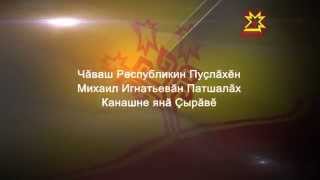 Чӑваш Республикин Пуҫлӑхӗн
Михаил Игнатьевӑн Патшалӑх
Канашне янӑ Ҫырӑвӗ